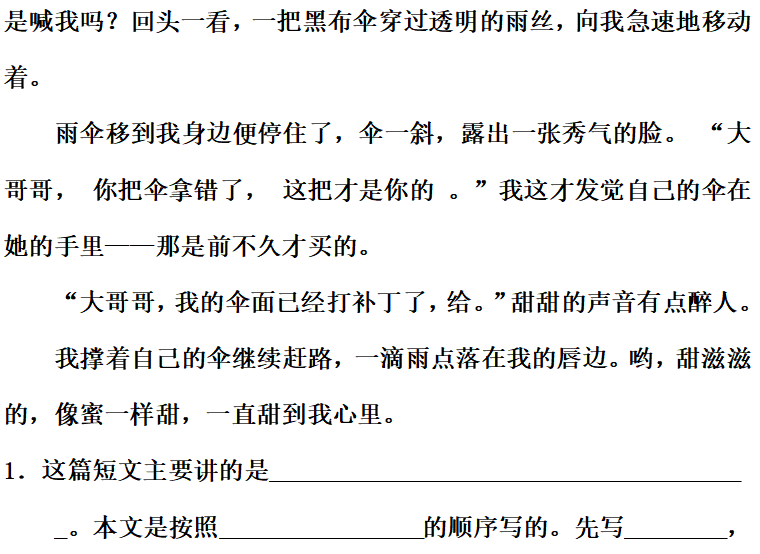 是喊我吗？回头一看，一把黑布伞穿过透明的雨丝，向我急速地移动着。

雨伞移到我身边便停住了，伞一斜，露出一张秀气的脸。“大哥哥，你把伞拿错了，这把才是你的。”我这才发觉自己的伞在她的手里——那是前不久才买的。

“大哥哥，我的伞面已经打补丁了，给。”甜甜的声音有点醉人。

我撑着自己的伞继续赶路，一滴雨点落在我的唇边。哟，甜滋滋的，像蜜一样甜，一直甜到我心里。

1．这篇短文主要讲的是____。本文是按照____的顺序写的。先写____，